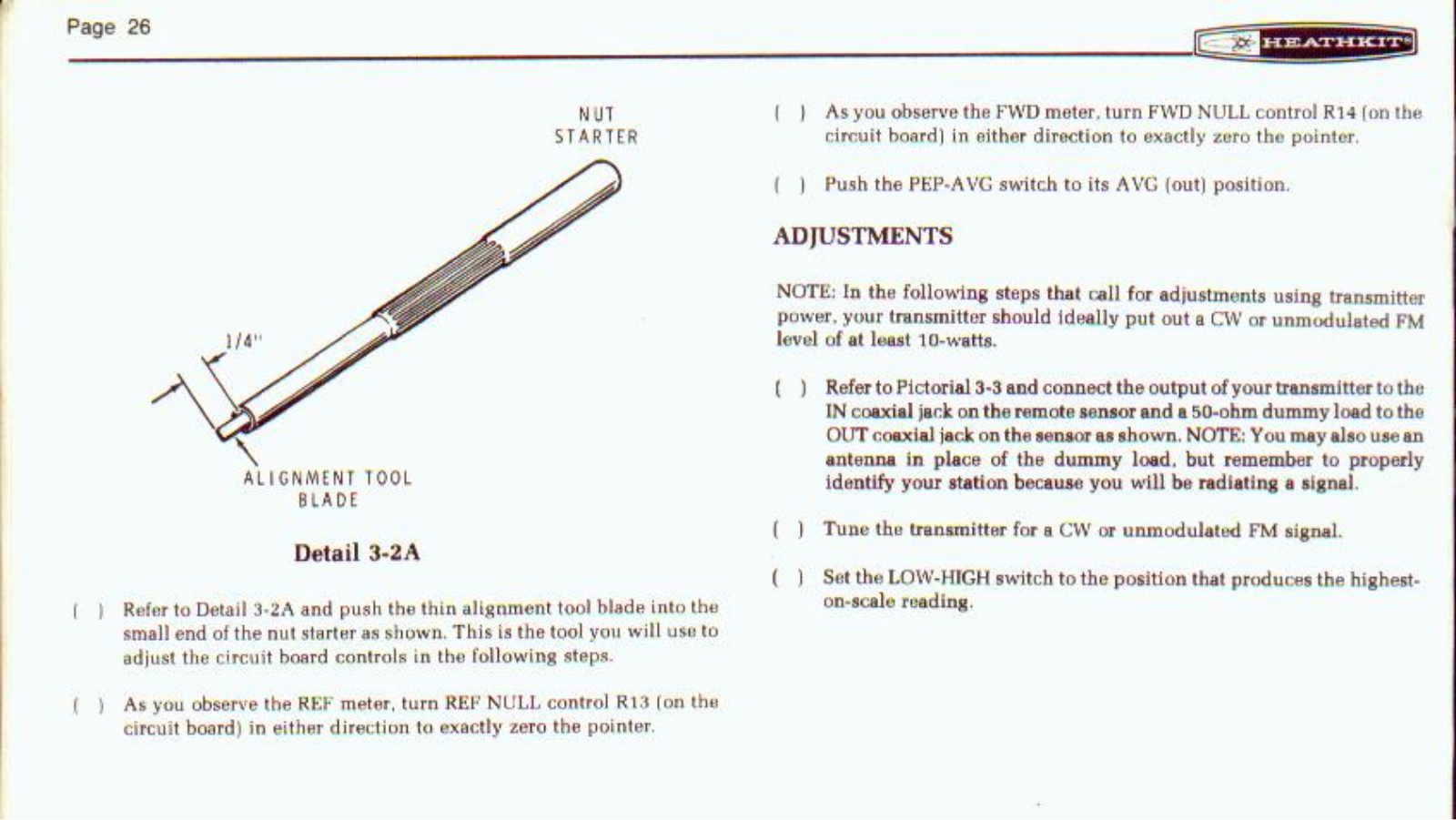 Page 26

HEATHKIT

NUT STARTER

1/4"

ALIGNMENT TOOL BLADE

Detail 3-2A

( ) Refer to Detail 3-2A and push the thin alignment tool blade into the small end of the nut starter as shown. This is the tool you will use to adjust the circuit board controls in the following steps.

( ) As you observe the REF meter, turn REF NULL control R13 (on the circuit board) in either direction to exactly zero the pointer.

( ) As you observe the FWD meter, turn FWD NULL control R14 (on the circuit board) in either direction to exactly zero the pointer.

( ) Push the PEP-AVG switch to its AVG (out) position.

ADJUSTMENTS

NOTE: In the following steps that call for adjustments using transmitter power, your transmitter should ideally put out a CW or unmodulated FM level of at least 10-watts.

( ) Refer to Pictorial 3-3 and connect the output of your transmitter to the IN coaxial jack on the remote sensor and a 50-ohm dummy load to the OUT coaxial jack on the sensor as shown. NOTE: You may also use an antenna in place of the dummy load, but remember to properly identify your station because you will be radiating a signal.

( ) Tune the transmitter for a CW or unmodulated FM signal.

( ) Set the LOW-HIGH switch to the position that produces the highest-on-scale reading.